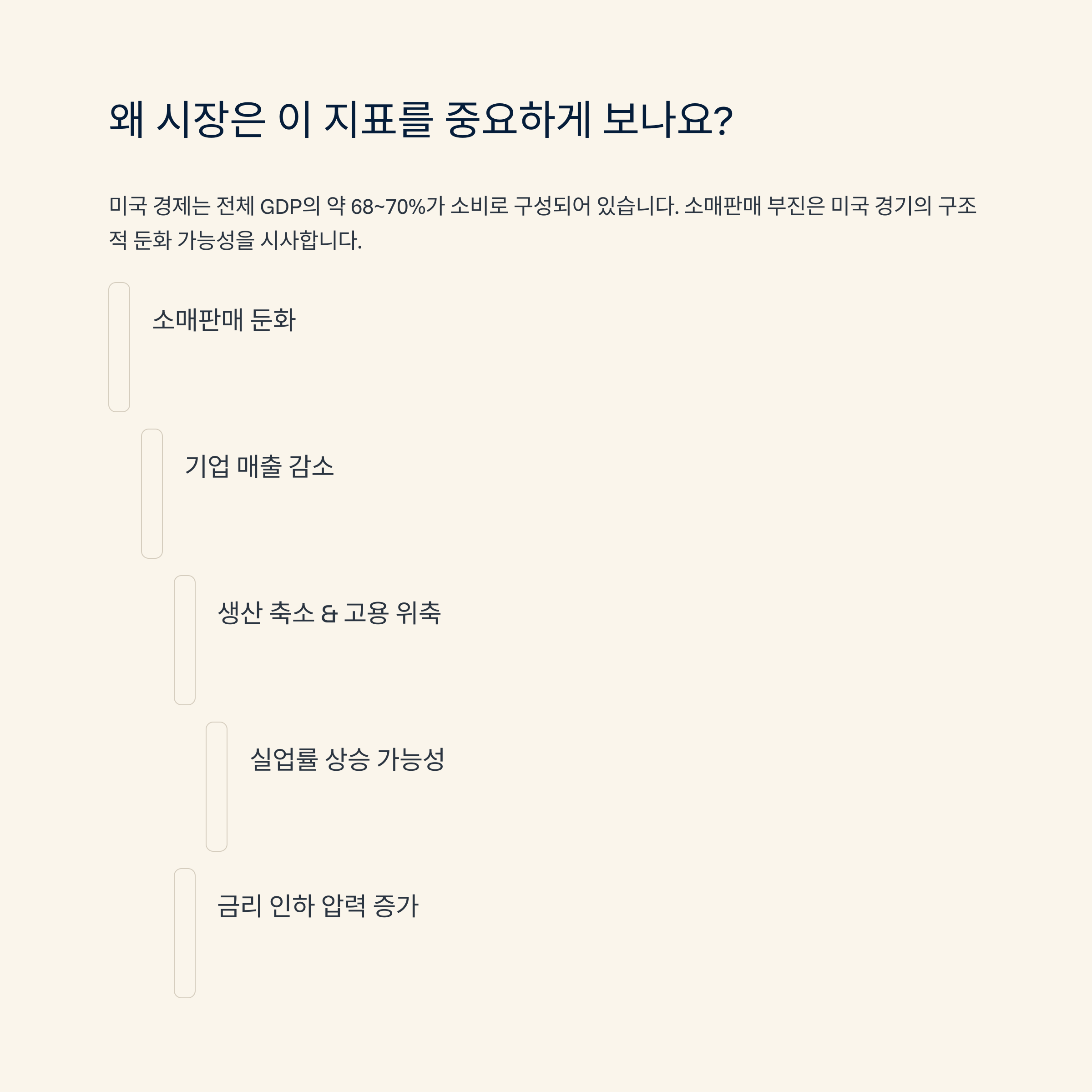 왜 시장은 이 지표를 중요하게 보나요?

미국 경제는 전체 GDP의 약 68~70%가 소비로 구성되어 있습니다. 소매판매 부진은 미국 경기의 구조적 둔화 가능성을 시사합니다.

소매판매 둔화

기업 매출 감소

생산 축소 & 고용 위축

실업률 상승 가능성

금리 인하 압력 증가